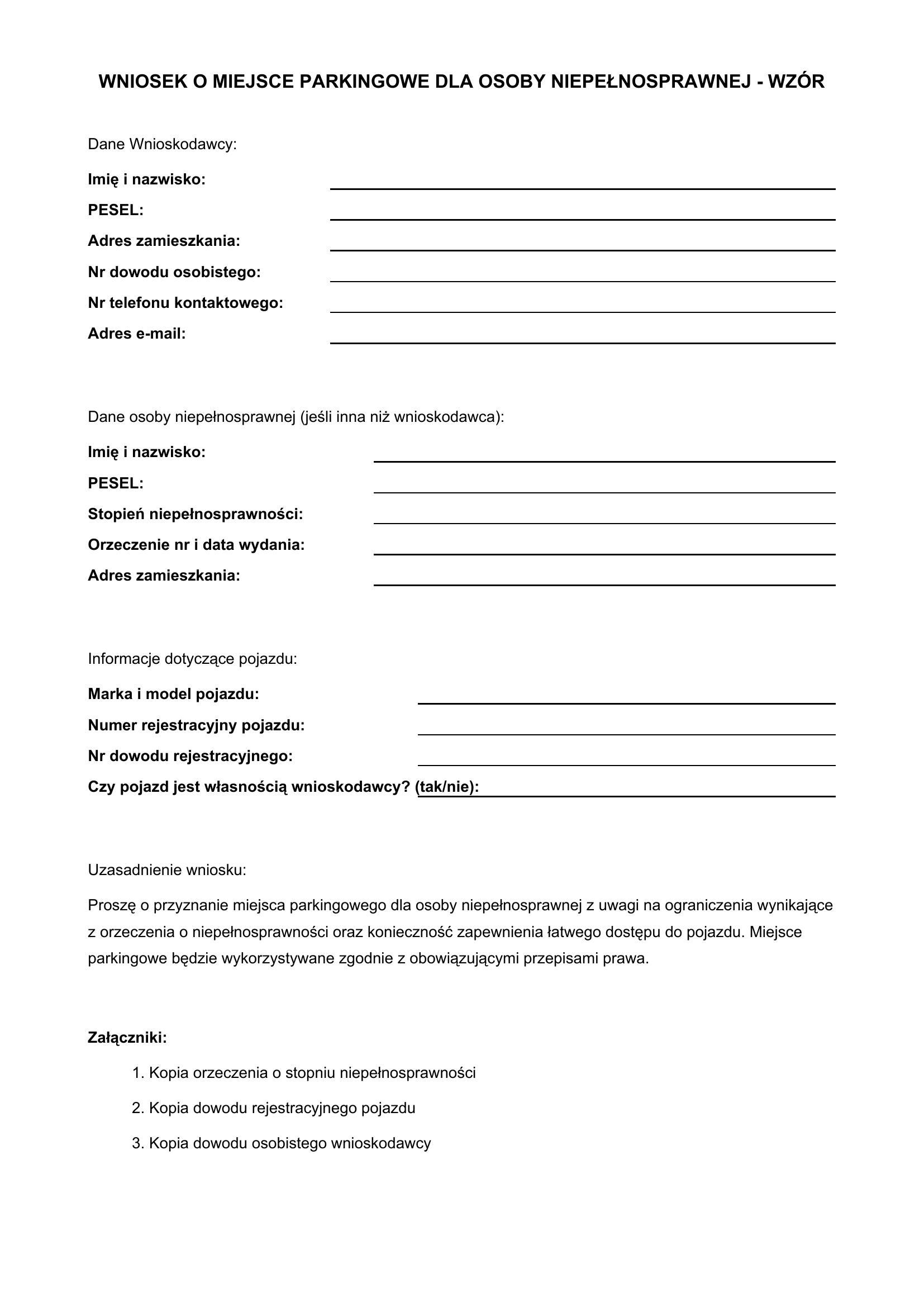 WNIOSEK O MIEJSCE PARKINGOWE DLA OSOBY NIEPEŁNOSPRAWNEJ - WZÓR

Dane Wnioskodawcy:

Imię i nazwisko: ____
PESEL: ____
Adres zamieszkania: ____
Nr dowodu osobistego: ____
Nr telefonu kontaktowego: ____
Adres e-mail: ____

Dane osoby niepełnosprawnej (jeśli inna niż wnioskodawca):

Imię i nazwisko: ____
PESEL: ____
Stopień niepełnosprawności: ____
Orzeczenie nr i data wydania: ____
Adres zamieszkania: ____

Informacje dotyczące pojazdu:

Marka i model pojazdu: ____
Numer rejestracyjny pojazdu: ____
Nr dowodu rejestracyjnego: ____
Czy pojazd jest własnością wnioskodawcy? (tak/nie): ____

Uzasadnienie wniosku:

Proszę o przyznanie miejsca parkingowego dla osoby niepełnosprawnej z uwagi na ograniczenia wynikające z orzeczenia o niepełnosprawności oraz konieczność zapewnienia łatwego dostępu do pojazdu. Miejsce parkingowe będzie wykorzystywane zgodnie z obowiązującymi przepisami prawa.

Załączniki:

1. Kopia orzeczenia o stopniu niepełnosprawności
2. Kopia dowodu rejestracyjnego pojazdu
3. Kopia dowodu osobistego wnioskodawcy